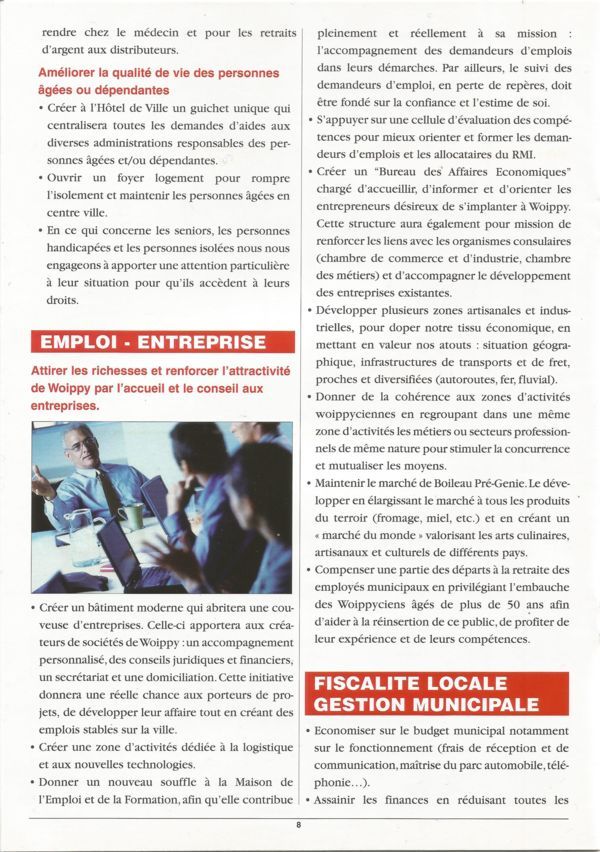 rendre chez le médecin et pour les retraits d'argent aux distributeurs.

Améliorer la qualité de vie des personnes âgées ou dépendantes

• Créer à l'Hôtel de Ville un guichet unique qui centralisera toutes les demandes d'aides aux diverses administrations responsables des personnes âgées et/ou dépendantes.

• Ouvrir un foyer logement pour rompre l'isolement et maintenir les personnes âgées en centre ville.

• En ce qui concerne les seniors, les personnes handicapées et les personnes isolées nous nous engageons à apporter une attention particulière à leur situation pour qu'ils accèdent à leurs droits.

EMPLOI - ENTREPRISE

Attirer les richesses et renforcer l'attractivité de Woippy par l'accueil et le conseil aux entreprises.

• Créer un bâtiment moderne qui abritera une couveuse d'entreprises. Celle-ci apportera aux créateurs de sociétés de Woippy : un accompagnement personnalisé, des conseils juridiques et financiers, un secrétariat et une domiciliation. Cette initiative donnera une réelle chance aux porteurs de projets, de développer leur affaire tout en créant des emplois stables sur la ville.

• Créer une zone d'activités dédiée à la logistique et aux nouvelles technologies.

• Donner un nouveau souffle à la Maison de l'Emploi et de la Formation, afin qu'elle contribue pleinement et réellement à sa mission : l'accompagnement des demandeurs d'emplois dans leurs démarches. Par ailleurs, le suivi des demandeurs d'emploi, en perte de repères, doit être fondé sur la confiance et l'estime de soi.

• S'appuyer sur une cellule d'évaluation des compétences pour mieux orienter et former les demandeurs d'emplois et les allocataires du RMI.

• Créer un "Bureau des Affaires Economiques" chargé d'accueillir, d'informer et d'orienter les entrepreneurs désireux de s'implanter à Woippy. Cette structure aura également pour mission de renforcer les liens avec les organismes consulaires (chambre de commerce et d'industrie, chambre des métiers) et d'accompagner le développement des entreprises existantes.

• Développer plusieurs zones artisanales et industrielles, pour doper notre tissu économique, en mettant en valeur nos atouts : situation géographique, infrastructures de transports et de fret, proches et diversifiées (autoroutes, fer, fluvial).

• Donner de la cohérence aux zones d'activités woippyciennes en regroupant dans une même zone d'activités les métiers ou secteurs professionnels de même nature pour stimuler la concurrence et mutualiser les moyens.

• Maintenir le marché de Boileau Pré-Genie. Le développer en élargissant le marché à tous les produits du terroir (fromage, miel, etc.) et en créant un « marché du monde » valorisant les arts culinaires, artisanaux et culturels de différents pays.

• Compenser une partie des départs à la retraite des employés municipaux en privilégiant l'embauche des Woippyciens âgés de plus de 50 ans afin d'aider à la réinsertion de ce public, de profiter de leur expérience et de leurs compétences.

FISCALITE LOCALE GESTION MUNICIPALE

• Economiser sur le budget municipal notamment sur le fonctionnement (frais de réception et de communication, maîtrise du parc automobile, téléphonie...).

• Assainir les finances en réduisant toutes les

8